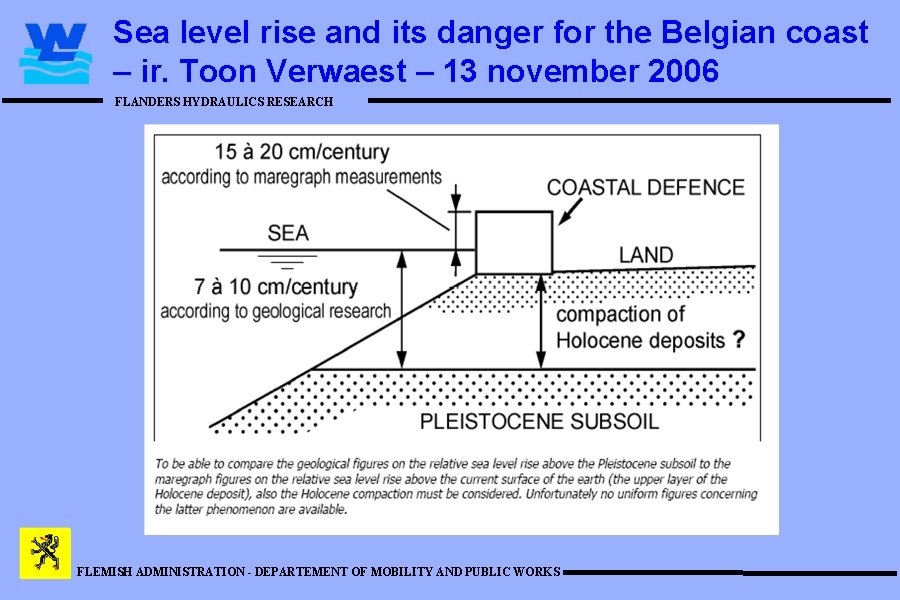 Sea level rise and its danger for the Belgian coast – ir. Toon Verwaest – 13 november 2006

FLANDERS HYDRAULICS RESEARCH

15 à 20 cm/century
according to maregraph measurements

COASTAL DEFENCE

SEA

LAND

7 à 10 cm/century
according to geological research

compaction of
Holocene deposits ?

PLEISTOCENE SUBSOIL

To be able to compare the geological figures on the relative sea level rise above the Pleistocene subsoil to the maregraph figures on the relative sea level rise above the current surface of the earth (the upper layer of the Holocene deposit), also the Holocene compaction must be considered. Unfortunately no uniform figures concerning the latter phenomenon are available.

FLEMISH ADMINISTRATION - DEPARTEMENT OF MOBILITY AND PUBLIC WORKS